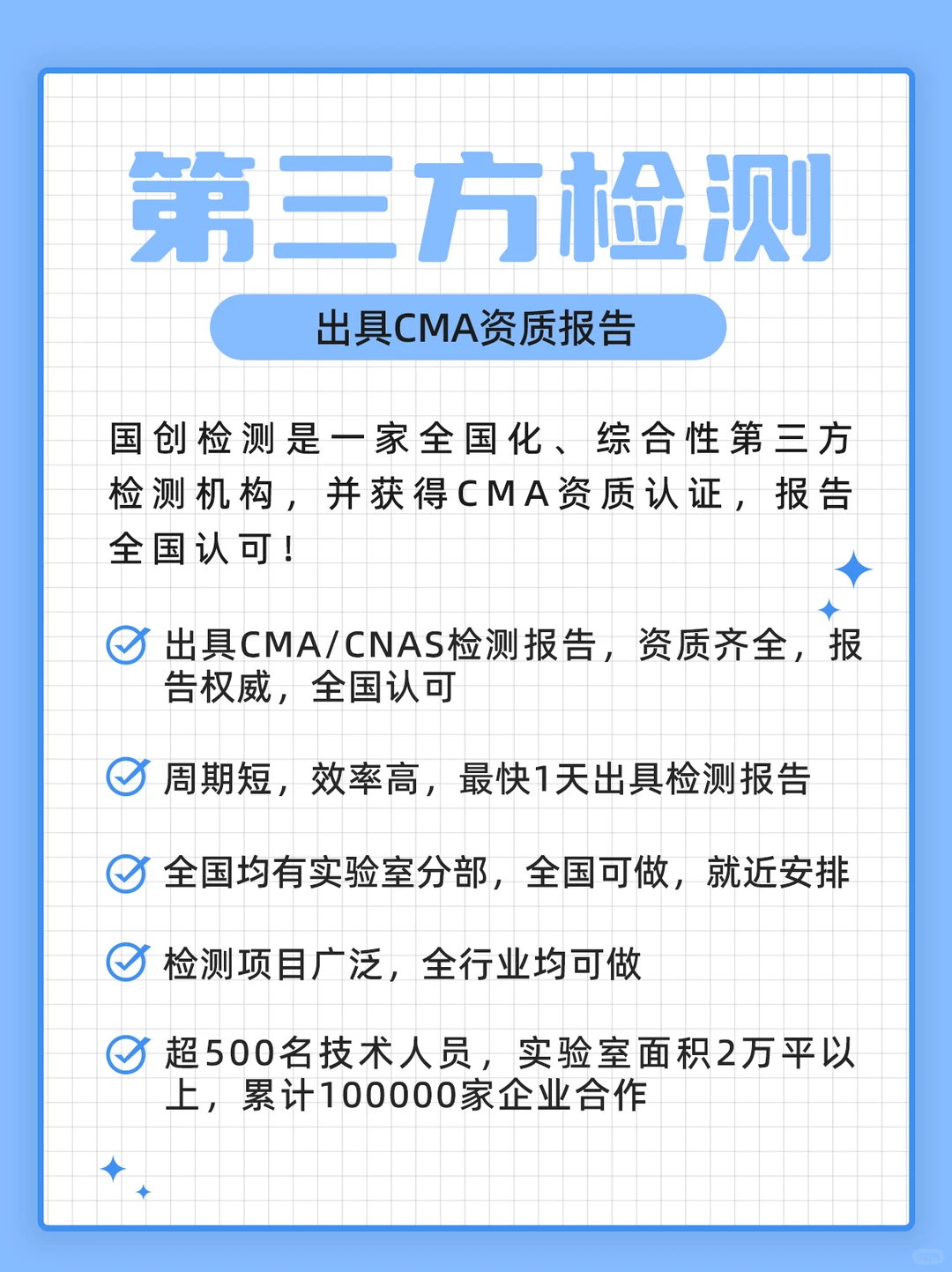 第三方检测

出具CMA资质报告

国创检测是一家全国化、综合性第三方检测机构，并获得CMA资质认证，报告全国认可！

出具CMA/CNAS检测报告，资质齐全，报告权威，全国认可

周期短，效率高，最快1天出具检测报告

全国均有实验室分部，全国可做，就近安排

检测项目广泛，全行业均可做

超500名技术人员，实验室面积2万平以上，累计100000家企业合作